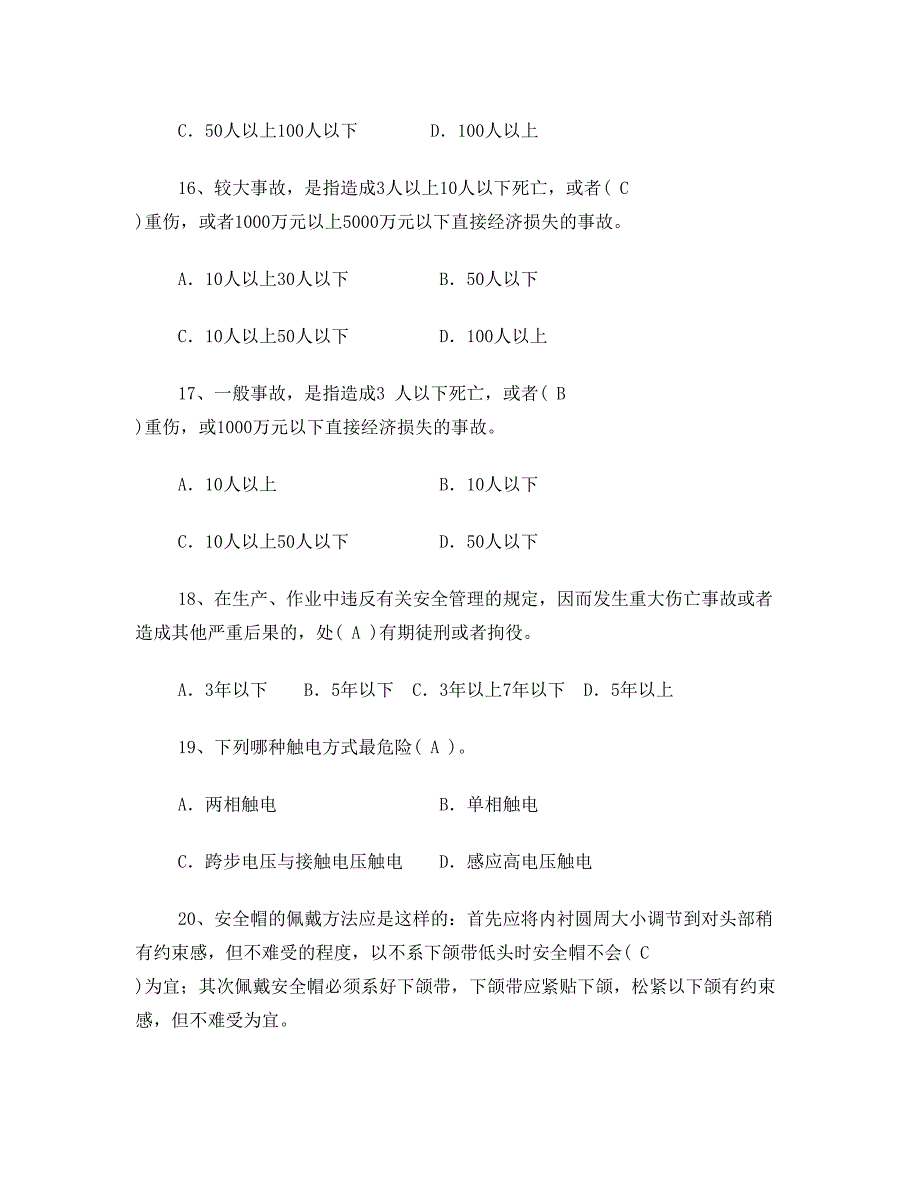 C. 50人以上100人以下　　　D. 100人以上

16、较大事故，是指造成3人以上10人以下死亡，或者( C )重伤，或者1000万元以上5000万元以下直接经济损失的事故。

A. 10人以上30人以下　　　B. 50人以下

C. 10人以上50人以下　　　D. 100人以上

17、一般事故，是指造成3 人以下死亡，或者( B )重伤，或1000万元以下直接经济损失的事故。

A. 10人以上　　　B. 10人以下

C. 10人以上50人以下　　　D. 50人以下

18、在生产、作业中违反有关安全管理的规定，因而发生重大伤亡事故或者造成其他严重后果的，处( A )有期徒刑或者拘役。

A. 3年以下　B. 5年以下　C. 3年以上7年以下　D. 5年以上

19、下列哪种触电方式最危险( A )。

A. 两相触电　　　B. 单相触电

C. 跨步电压与接触电压触电　　D. 感应高电压触电

20、安全帽的佩戴方法应是这样的：首先应将内衬圆周大小调节到对头部稍有约束感，但不难受的程度，以不系下颌带低头时安全帽不会( C )为宜；其次佩戴安全帽必须系好下颌带，下颌带应紧贴下颌，松紧以下颌有约束感，但不难受为宜。